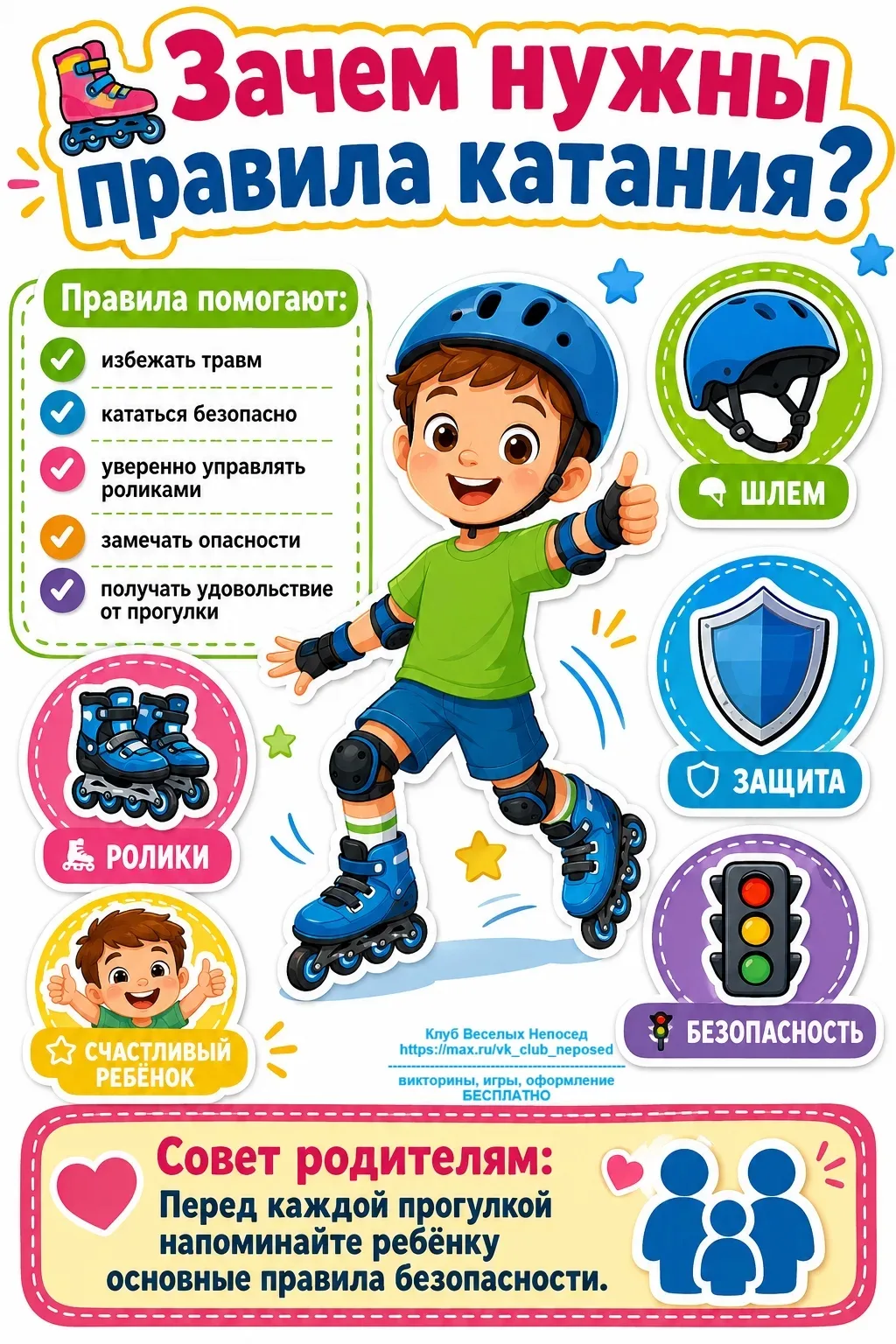 Зачем нужны правила катания?

Правила помогают:

избежать травм

кататься безопасно

уверенно управлять роликами

замечать опасности

получать удовольствие от прогулки

ШЛЕМ

ЗАЩИТА

РОЛИКИ

БЕЗОПАСНОСТЬ

СЧАСТЛИВЫЙ РЕБЁНОК

Клуб Веселых Непосед
https://max.ru/vk_club_neposed
викторины, игры, оформление
БЕСПЛАТНО

Совет родителям:
Перед каждой прогулкой напоминайте ребёнку основные правила безопасности.